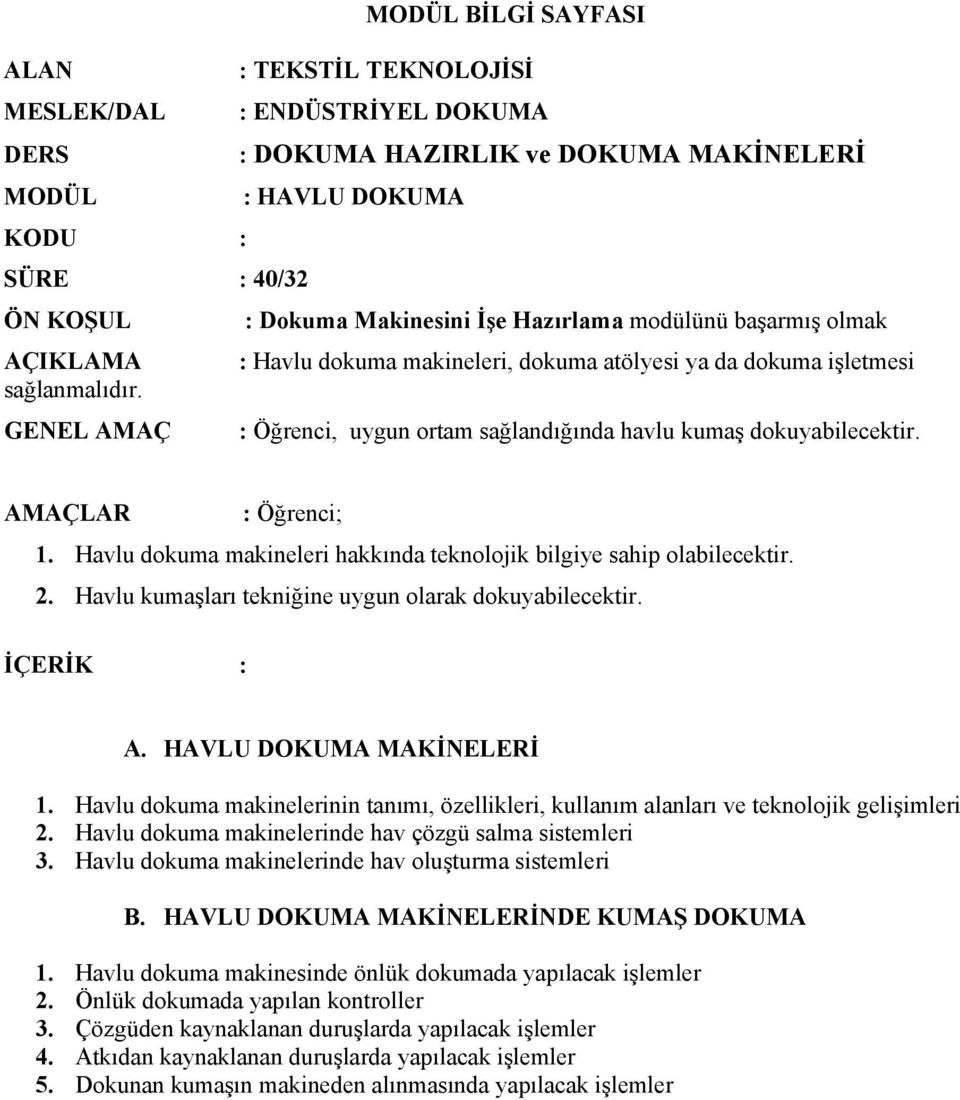 MODÜL BİLGİ SAYFASI

ALAN : TEKSTİL TEKNOLOJİSİ

MESLEK/DAL : ENDÜSTRİYEL DOKUMA

DERS : DOKUMA HAZIRLIK ve DOKUMA MAKİNELERİ

MODÜL : HAVLU DOKUMA

KODU :

SÜRE : 40/32

ÖN KOŞUL : Dokuma Makinesini İşe Hazırlama modülünü başarmış olmak

AÇIKLAMA : Havlu dokuma makineleri, dokuma atölyesi ya da dokuma işletmesi sağlanmalıdır.

GENEL AMAÇ : Öğrenci, uygun ortam sağlandığında havlu kumaş dokuyabilecektir.

AMAÇLAR : Öğrenci;

1. Havlu dokuma makineleri hakkında teknolojik bilgiye sahip olabilecektir.
2. Havlu kumaşları tekniğine uygun olarak dokuyabilecektir.

İÇERİK :

A. HAVLU DOKUMA MAKİNELERİ

1. Havlu dokuma makinelerinin tanımı, özellikleri, kullanım alanları ve teknolojik gelişimleri
2. Havlu dokuma makinelerinde hav çözgü salma sistemleri
3. Havlu dokuma makinelerinde hav oluşturma sistemleri

B. HAVLU DOKUMA MAKİNELERİNDE KUMAŞ DOKUMA

1. Havlu dokuma makinesinde önlük dokumada yapılacak işlemler
2. Önlük dokumada yapılan kontroller
3. Çözgüden kaynaklanan duruşlarda yapılacak işlemler
4. Atkıdan kaynaklanan duruşlarda yapılacak işlemler
5. Dokunan kumaşın makineden alınmasında yapılacak işlemler